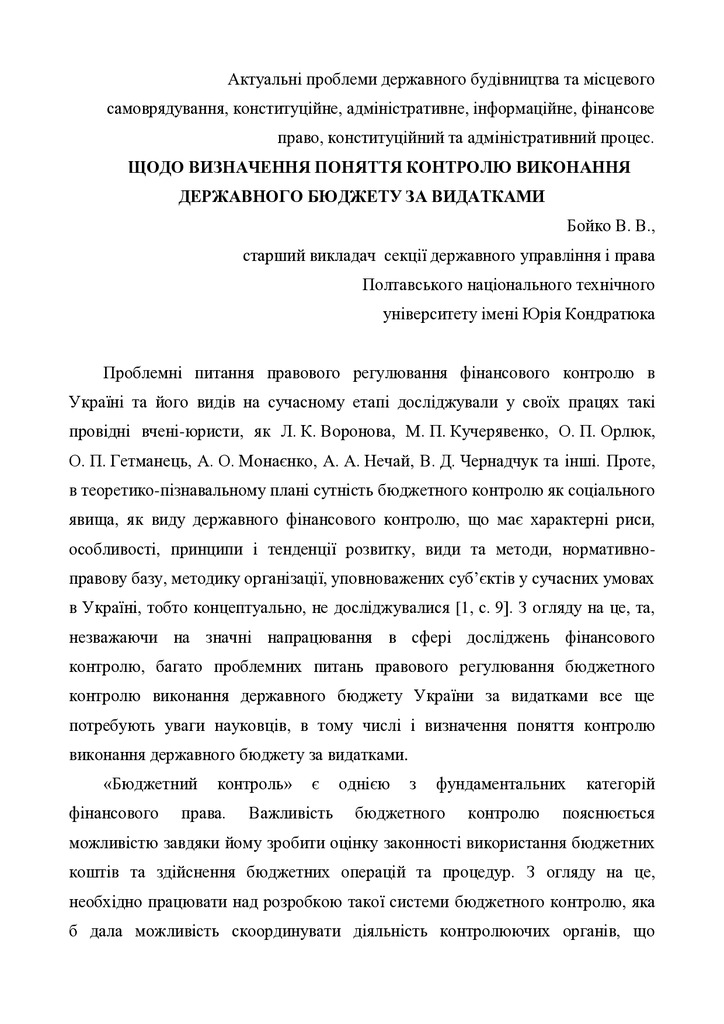 Актуальні проблеми державного будівництва та місцевого самоврядування, конституційне, адміністративне, інформаційне, фінансове право, конституційний та адміністративний процес.

ЩОДО ВИЗНАЧЕННЯ ПОНЯТТЯ КОНТРОЛЮ ВИКОНАННЯ ДЕРЖАВНОГО БЮДЖЕТУ ЗА ВИДАТКАМИ

Бойко В. В.,
старший викладач секції державного управління і права
Полтавського національного технічного
університету імені Юрія Кондратюка

Проблемні питання правового регулювання фінансового контролю в Україні та його видів на сучасному етапі досліджували у своїх працях такі провідні вчені-юристи, як Л. К. Воронова, М. П. Кучерявенко, О. П. Орлюк, О. П. Гетманець, А. О. Монаєнко, А. А. Нечай, В. Д. Чернадчук та інші. Проте, в теоретико-пізнавальному плані сутність бюджетного контролю як соціального явища, як виду державного фінансового контролю, що має характерні риси, особливості, принципи і тенденції розвитку, види та методи, нормативно-правову базу, методику організації, уповноважених суб'єктів у сучасних умовах в Україні, тобто концептуально, не досліджувалися [1, с. 9]. З огляду на це, та, незважаючи на значні напрацювання в сфері досліджень фінансового контролю, багато проблемних питань правового регулювання бюджетного контролю виконання державного бюджету України за видатками все ще потребують уваги науковців, в тому числі і визначення поняття контролю виконання державного бюджету за видатками.

«Бюджетний контроль» є однією з фундаментальних категорій фінансового права. Важливість бюджетного контролю пояснюється можливістю завдяки йому зробити оцінку законності використання бюджетних коштів та здійснення бюджетних операцій та процедур. З огляду на це, необхідно працювати над розробкою такої системи бюджетного контролю, яка б дала можливість скоординувати діяльність контролюючих органів, що